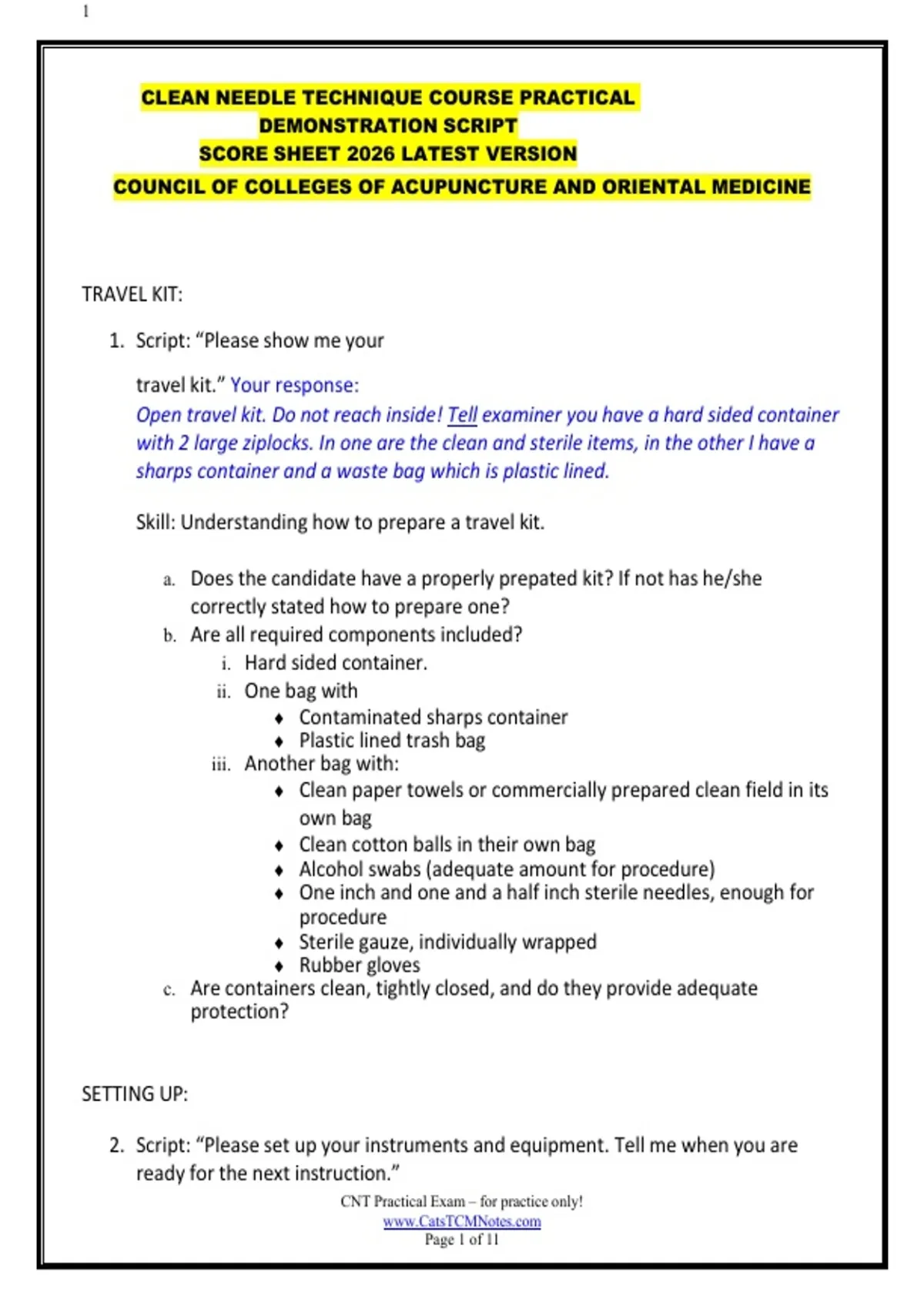 1

CLEAN NEEDLE TECHNIQUE COURSE PRACTICAL DEMONSTRATION SCRIPT
SCORE SHEET 2026 LATEST VERSION
COUNCIL OF COLLEGES OF ACUPUNCTURE AND ORIENTAL MEDICINE

TRAVEL KIT:

1. Script: “Please show me your

travel kit.” Your response:
Open travel kit. Do not reach inside! Tell examiner you have a hard sided container with 2 large ziplocks. In one are the clean and sterile items, in the other I have a sharps container and a waste bag which is plastic lined.

Skill: Understanding how to prepare a travel kit.

a. Does the candidate have a properly prepated kit? If not has he/she correctly stated how to prepare one?
b. Are all required components included?
i. Hard sided container.
ii. One bag with
♦ Contaminated sharps container
♦ Plastic lined trash bag
iii. Another bag with:
♦ Clean paper towels or commercially prepared clean field in its own bag
♦ Clean cotton balls in their own bag
♦ Alcohol swabs (adequate amount for procedure)
♦ One inch and one and a half inch sterile needles, enough for procedure
♦ Sterile gauze, individually wrapped
♦ Rubber gloves
c. Are containers clean, tightly closed, and do they provide adequate protection?

SETTING UP:

2. Script: “Please set up your instruments and equipment. Tell me when you are ready for the next instruction.”

CNT Practical Exam – for practice only!
www.CatsTCMNotes.com
Page 1 of 11